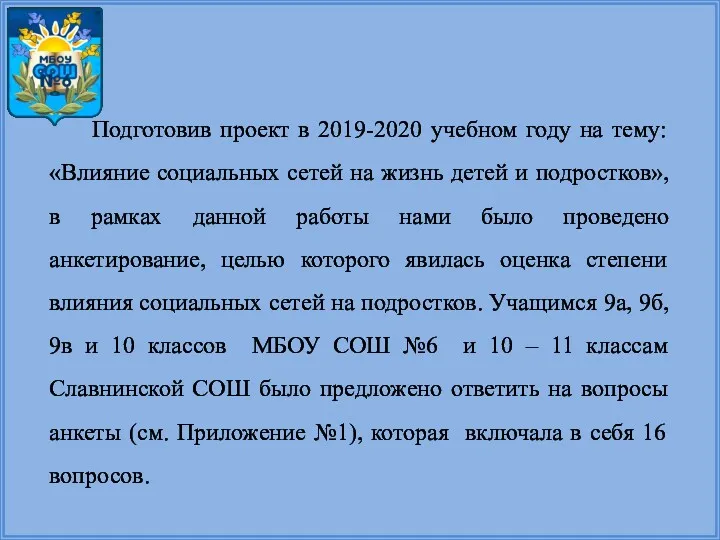 МБОУ СОШ №6

Подготовив проект в 2019-2020 учебном году на тему: «Влияние социальных сетей на жизнь детей и подростков», в рамках данной работы нами было проведено анкетирование, целью которого явилась оценка степени влияния социальных сетей на подростков. Учащимся 9а, 9б, 9в и 10 классов МБОУ СОШ №6 и 10 – 11 классам Славнинской СОШ было предложено ответить на вопросы анкеты (см. Приложение №1), которая включала в себя 16 вопросов.